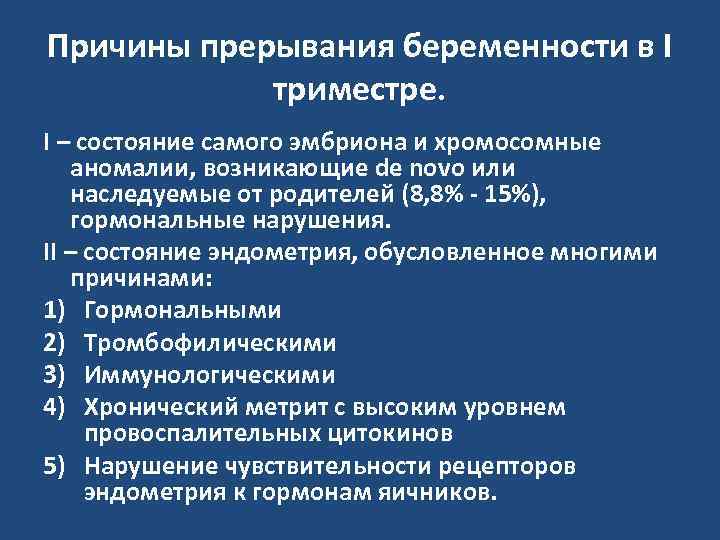 Причины прерывания беременности в I триместре.

I – состояние самого эмбриона и хромосомные аномалии, возникающие de novo или наследуемые от родителей (8,8% - 15%), гормональные нарушения.

II – состояние эндометрия, обусловленное многими причинами:

1) Гормональными
2) Тромбофилическими
3) Иммунологическими
4) Хронический метрит с высоким уровнем провоспалительных цитокинов
5) Нарушение чувствительности рецепторов эндометрия к гормонам яичников.